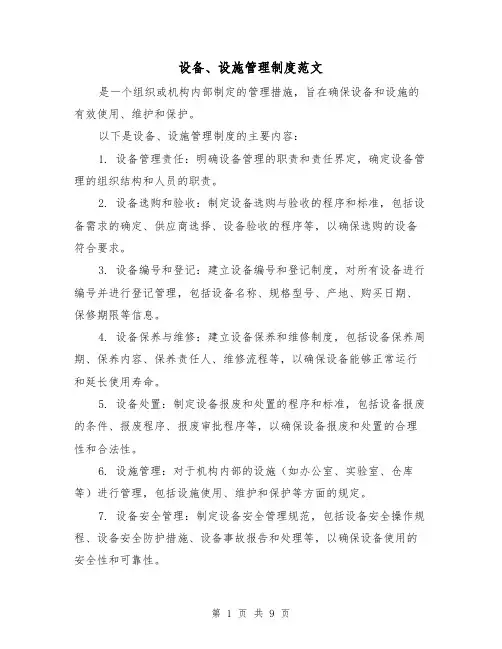 设备、设施管理制度范文

是一个组织或机构内部制定的管理措施，旨在确保设备和设施的有效使用、维护和保护。

以下是设备、设施管理制度的主要内容：

1. 设备管理责任：明确设备管理的职责和责任界定，确定设备管理的组织结构和人员的职责。

2. 设备选购和验收：制定设备选购与验收的程序和标准，包括设备需求的确定、供应商选择、设备验收的程序等，以确保选购的设备符合要求。

3. 设备编号和登记：建立设备编号和登记制度，对所有设备进行编号并进行登记管理，包括设备名称、规格型号、产地、购买日期、保修期限等信息。

4. 设备保养与维修：建立设备保养和维修制度，包括设备保养周期、保养内容、保养责任人、维修流程等，以确保设备能够正常运行和延长使用寿命。

5. 设备处置：制定设备报废和处置的程序和标准，包括设备报废的条件、报废程序、报废审批程序等，以确保设备报废和处置的合理性和合法性。

6. 设施管理：对于机构内部的设施（如办公室、实验室、仓库等）进行管理，包括设施使用、维护和保护等方面的规定。

7. 设备安全管理：制定设备安全管理规范，包括设备安全操作规程、设备安全防护措施、设备事故报告和处理等，以确保设备使用的安全性和可靠性。

第 1 页 共 9 页